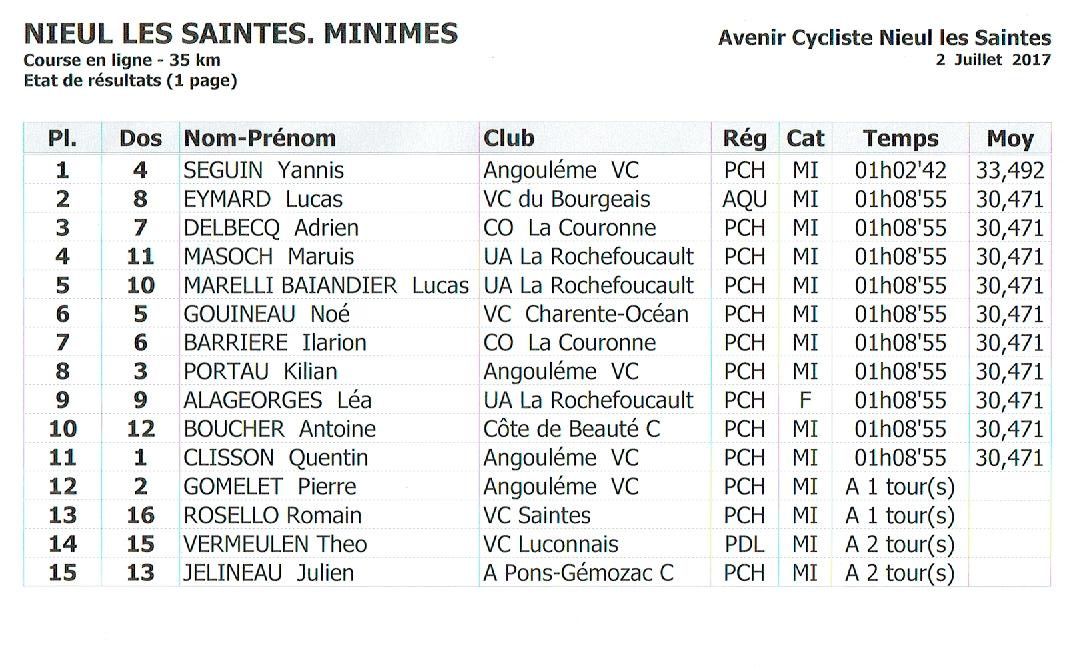 NIEUL LES SAINTES. MINIMES
Course en ligne - 35 km
Etat de résultats (1 page)

Avenir Cycliste Nieul les Saintes
2 Juillet 2017

| Pl. | Dos | Nom-Prénom | Club | Rég | Cat | Temps | Moy |
|---|---|---|---|---|---|---|---|
| 1 | 4 | SEGUIN Yannis | Angouléme VC | PCH | MI | 01h02'42 | 33,492 |
| 2 | 8 | EYMARD Lucas | VC du Bourgeais | AQU | MI | 01h08'55 | 30,471 |
| 3 | 7 | DELBECQ Adrien | CO La Couronne | PCH | MI | 01h08'55 | 30,471 |
| 4 | 11 | MASOCH Maruis | UA La Rochefoucault | PCH | MI | 01h08'55 | 30,471 |
| 5 | 10 | MARELLI BAIANDIER Lucas | UA La Rochefoucault | PCH | MI | 01h08'55 | 30,471 |
| 6 | 5 | GOUINEAU Noé | VC Charente-Océan | PCH | MI | 01h08'55 | 30,471 |
| 7 | 6 | BARRIERE Ilarion | CO La Couronne | PCH | MI | 01h08'55 | 30,471 |
| 8 | 3 | PORTAU Kilian | Angouléme VC | PCH | MI | 01h08'55 | 30,471 |
| 9 | 9 | ALAGEORGES Léa | UA La Rochefoucault | PCH | F | 01h08'55 | 30,471 |
| 10 | 12 | BOUCHER Antoine | Côte de Beauté C | PCH | MI | 01h08'55 | 30,471 |
| 11 | 1 | CLISSON Quentin | Angouléme VC | PCH | MI | 01h08'55 | 30,471 |
| 12 | 2 | GOMELET Pierre | Angouléme VC | PCH | MI | A 1 tour(s) | |
| 13 | 16 | ROSELLO Romain | VC Saintes | PCH | MI | A 1 tour(s) | |
| 14 | 15 | VERMEULEN Theo | VC Luconnais | PDL | MI | A 2 tour(s) | |
| 15 | 13 | JELINEAU Julien | A Pons-Gémozac C | PCH | MI | A 2 tour(s) | |